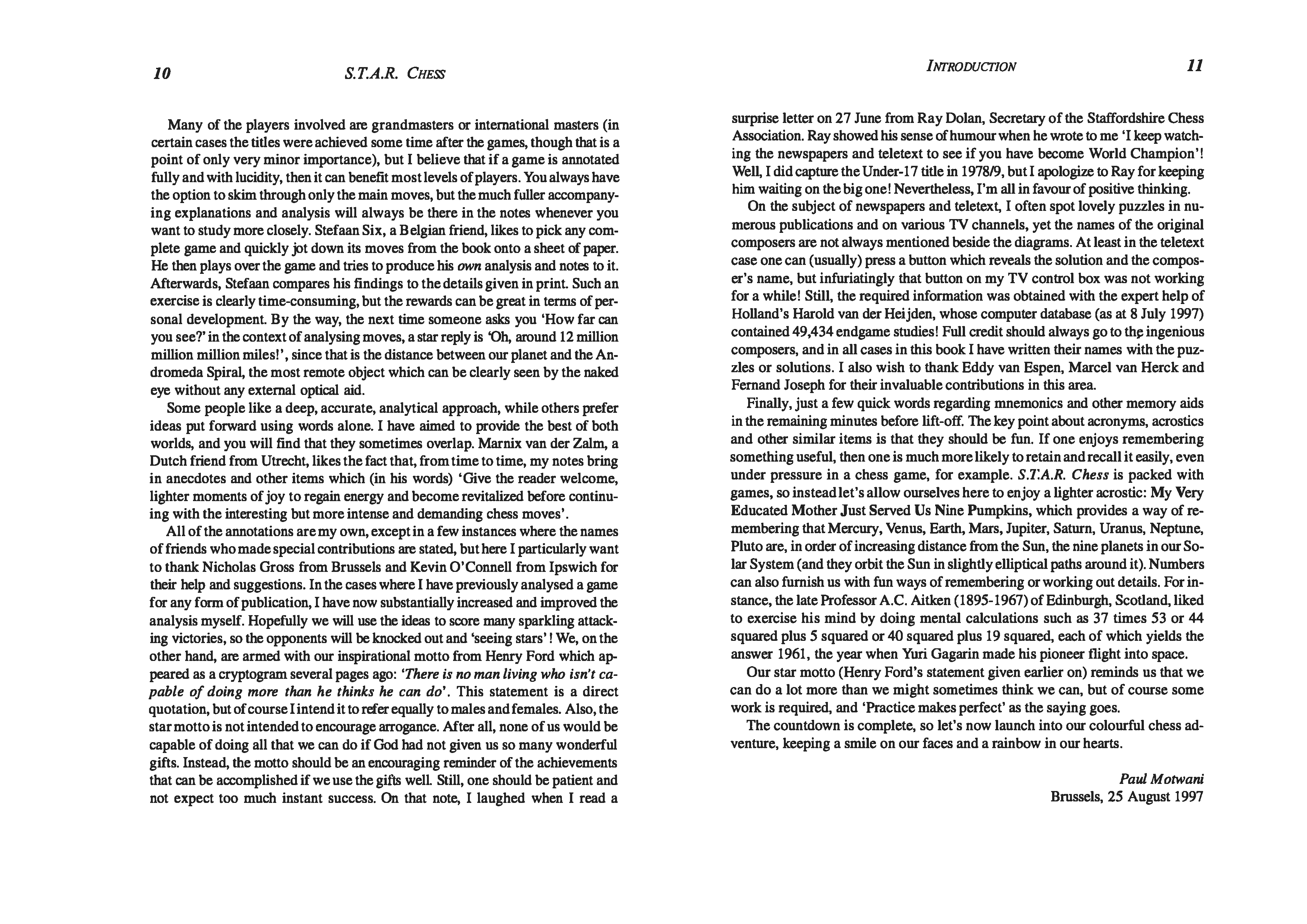 10 S.T.A.R. CHESS

Many of the players involved are grandmasters or international masters (in certain cases the titles were achieved some time after the games, though that is a point of only very minor importance), but I believe that if a game is annotated fully and with lucidity, then it can benefit most levels of players. You always have the option to skim through only the main moves, but the much fuller accompanying explanations and analysis will always be there in the notes whenever you want to study more closely. Stefaan Six, a Belgian friend, likes to pick any complete game and quickly jot down its moves from the book onto a sheet of paper. He then plays over the game and tries to produce his own analysis and notes to it. Afterwards, Stefaan compares his findings to the details given in print. Such an exercise is clearly time-consuming, but the rewards can be great in terms of personal development. By the way, the next time someone asks you 'How far can you see?' in the context of analysing moves, a star reply is 'Oh, around 12 million million million miles!', since that is the distance between our planet and the Andromeda Spiral, the most remote object which can be clearly seen by the naked eye without any external optical aid.

Some people like a deep, accurate, analytical approach, while others prefer ideas put forward using words alone. I have aimed to provide the best of both worlds, and you will find that they sometimes overlap. Marnix van der Zalm, a Dutch friend from Utrecht, likes the fact that, from time to time, my notes bring in anecdotes and other items which (in his words) 'Give the reader welcome, lighter moments of joy to regain energy and become revitalized before continuing with the interesting but more intense and demanding chess moves'.

All of the annotations are my own, except in a few instances where the names of friends who made special contributions are stated, but here I particularly want to thank Nicholas Gross from Brussels and Kevin O'Connell from Ipswich for their help and suggestions. In the cases where I have previously analysed a game for any form of publication, I have now substantially increased and improved the analysis myself. Hopefully we will use the ideas to score many sparkling attacking victories, so the opponents will be knocked out and 'seeing stars'! We, on the other hand, are armed with our inspirational motto from Henry Ford which appeared as a cryptogram several pages ago: 'There is no man living who isn't capable of doing more than he thinks he can do'. This statement is a direct quotation, but of course I intend it to refer equally to males and females. Also, the star motto is not intended to encourage arrogance. After all, none of us would be capable of doing all that we can do if God had not given us so many wonderful gifts. Instead, the motto should be an encouraging reminder of the achievements that can be accomplished if we use the gifts well. Still, one should be patient and not expect too much instant success. On that note, I laughed when I read a

INTRODUCTION 11

surprise letter on 27 June from Ray Dolan, Secretary of the Staffordshire Chess Association. Ray showed his sense of humour when he wrote to me 'I keep watching the newspapers and teletext to see if you have become World Champion'! Well, I did capture the Under-17 title in 1978/9, but I apologize to Ray for keeping him waiting on the big one! Nevertheless, I'm all in favour of positive thinking.

On the subject of newspapers and teletext, I often spot lovely puzzles in numerous publications and on various TV channels, yet the names of the original composers are not always mentioned beside the diagrams. At least in the teletext case one can (usually) press a button which reveals the solution and the composer's name, but infuriatingly that button on my TV control box was not working for a while! Still, the required information was obtained with the expert help of Holland's Harold van der Heijden, whose computer database (as at 8 July 1997) contained 49,434 endgame studies! Full credit should always go to the ingenious composers, and in all cases in this book I have written their names with the puzzles or solutions. I also wish to thank Eddy van Espen, Marcel van Herck and Fernand Joseph for their invaluable contributions in this area.

Finally, just a few quick words regarding mnemonics and other memory aids in the remaining minutes before lift-off. The key point about acronyms, acrostics and other similar items is that they should be fun. If one enjoys remembering something useful, then one is much more likely to retain and recall it easily, even under pressure in a chess game, for example. S.T.A.R. Chess is packed with games, so instead let's allow ourselves here to enjoy a lighter acrostic: My Very Educated Mother Just Served Us Nine Pumpkins, which provides a way of remembering that Mercury, Venus, Earth, Mars, Jupiter, Saturn, Uranus, Neptune, Pluto are, in order of increasing distance from the Sun, the nine planets in our Solar System (and they orbit the Sun in slightly elliptical paths around it). Numbers can also furnish us with fun ways of remembering or working out details. For instance, the late Professor A.C. Aitken (1895-1967) of Edinburgh, Scotland, liked to exercise his mind by doing mental calculations such as 37 times 53 or 44 squared plus 5 squared or 40 squared plus 19 squared, each of which yields the answer 1961, the year when Yuri Gagarin made his pioneer flight into space.

Our star motto (Henry Ford's statement given earlier on) reminds us that we can do a lot more than we might sometimes think we can, but of course some work is required, and 'Practice makes perfect' as the saying goes.

The countdown is complete, so let's now launch into our colourful chess adventure, keeping a smile on our faces and a rainbow in our hearts.

Paul Motwani
Brussels, 25 August 1997